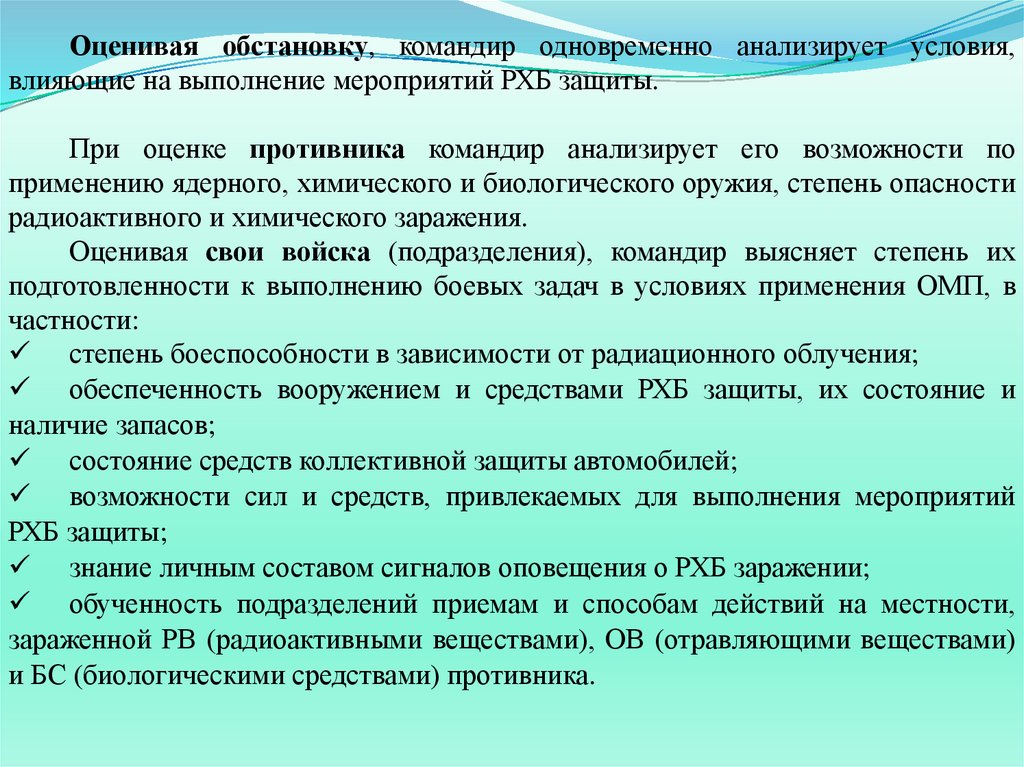 Оценивая обстановку, командир одновременно анализирует условия, влияющие на выполнение мероприятий РХБ защиты.

При оценке противника командир анализирует его возможности по применению ядерного, химического и биологического оружия, степень опасности радиоактивного и химического заражения.

Оценивая свои войска (подразделения), командир выясняет степень их подготовленности к выполнению боевых задач в условиях применения ОМП, в частности:

✓ степень боеспособности в зависимости от радиационного облучения;
✓ обеспеченность вооружением и средствами РХБ защиты, их состояние и наличие запасов;
✓ состояние средств коллективной защиты автомобилей;
✓ возможности сил и средств, привлекаемых для выполнения мероприятий РХБ защиты;
✓ знание личным составом сигналов оповещения о РХБ заражении;
✓ обученность подразделений приемам и способам действий на местности, зараженной РВ (радиоактивными веществами), ОВ (отравляющими веществами) и БС (биологическими средствами) противника.